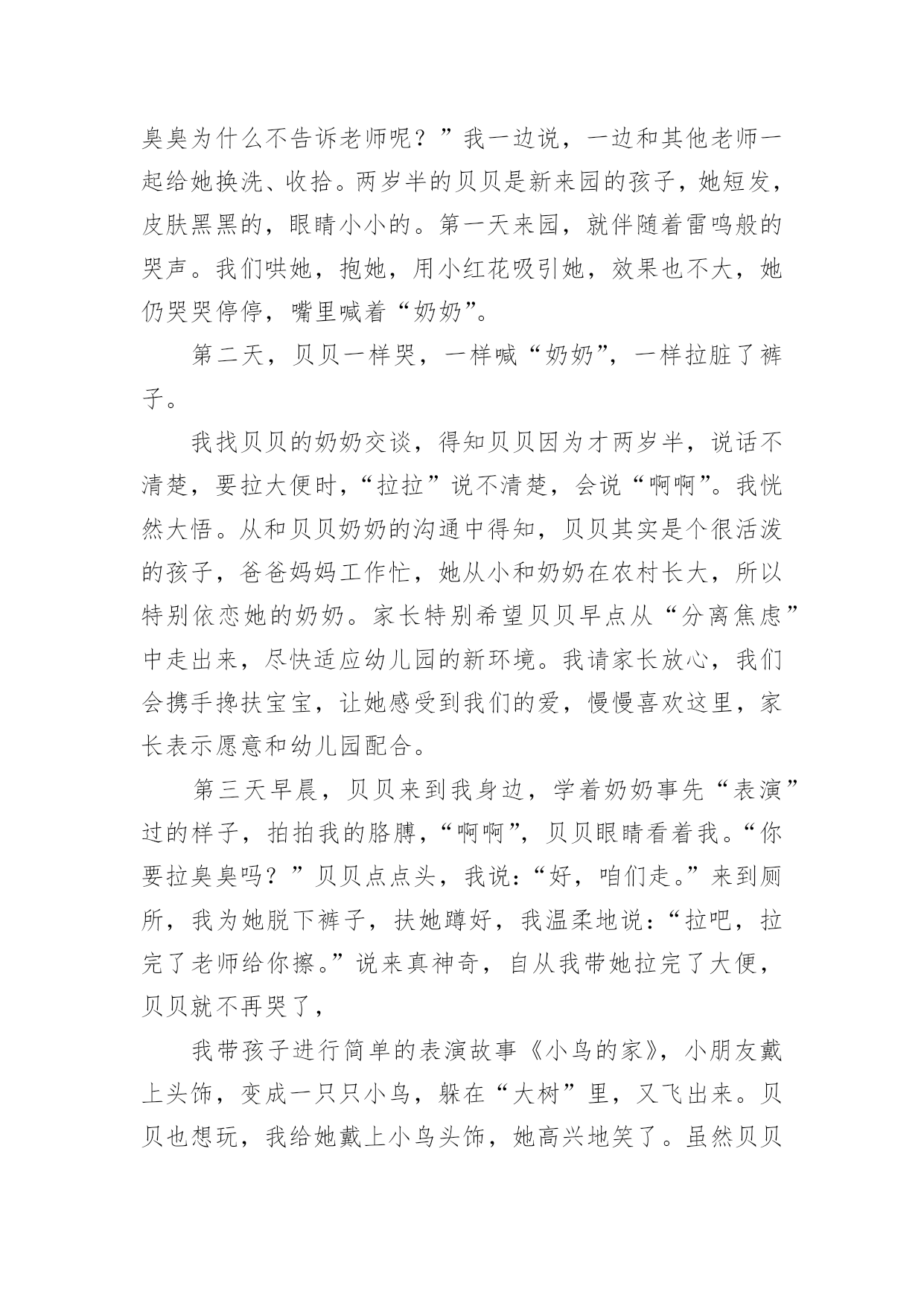 臭臭为什么不告诉老师呢？”我一边说，一边和其他老师一起给她换洗、收拾。两岁半的贝贝是新来园的孩子，她短发，皮肤黑黑的，眼睛小小的。第一天来园，就伴随着雷鸣般的哭声。我们哄她，抱她，用小红花吸引她，效果也不大，她仍哭哭停停，嘴里喊着“奶奶”。

第二天，贝贝一样哭，一样喊“奶奶”，一样拉脏了裤子。

我找贝贝的奶奶交谈，得知贝贝因为才两岁半，说话不清楚，要拉大便时，“拉拉”说不清楚，会说“啊啊”。我恍然大悟。从和贝贝奶奶的沟通中得知，贝贝其实是个很活泼的孩子，爸爸妈妈工作忙，她从小和奶奶在农村长大，所以特别依恋她的奶奶。家长特别希望贝贝早点从“分离焦虑”中走出来，尽快适应幼儿园的新环境。我请家长放心，我们会携手搀扶宝宝，让她感受到我们的爱，慢慢喜欢这里，家长表示愿意和幼儿园配合。

第三天早晨，贝贝来到我身边，学着奶奶事先“表演”过的样子，拍拍我的胳膊，“啊啊”，贝贝眼睛看着我。“你要拉臭臭吗？”贝贝点点头，我说：“好，咱们走。”来到厕所，我为她脱下裤子，扶她蹲好，我温柔地说：“拉吧，拉完了老师给你擦。”说来真神奇，自从我带她拉完了大便，贝贝就不再哭了，

我带孩子进行简单的表演故事《小鸟的家》，小朋友戴上头饰，变成一只只小鸟，躲在“大树”里，又飞出来。贝贝也想玩，我给她戴上小鸟头饰，她高兴地笑了。虽然贝贝